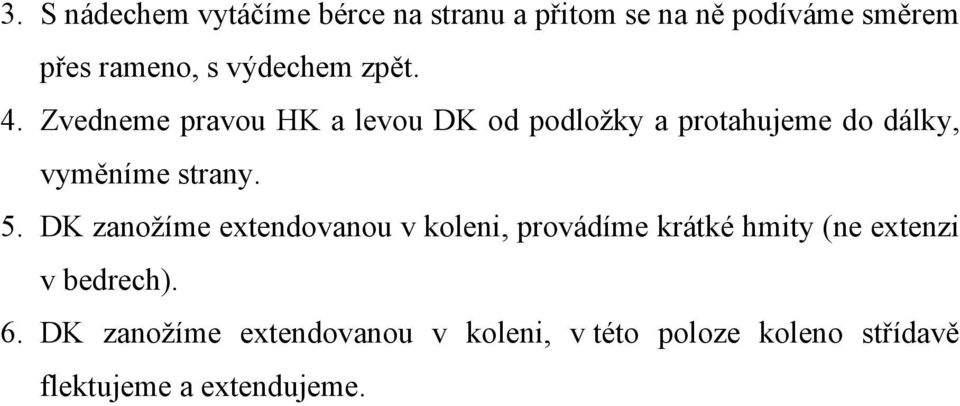 3. S nádechem vytáčíme bérce na stranu a přitom se na ně podíváme směrem přes rameno, s výdechem zpět.

4. Zvedneme pravou HK a levou DK od podložky a protahujeme do dálky, vyměníme strany.

5. DK zanožíme extendovanou v koleni, provádíme krátké hmity (ne extenzi v bedrech).

6. DK zanožíme extendovanou v koleni, v této poloze koleno střídavě flektujeme a extendujeme.